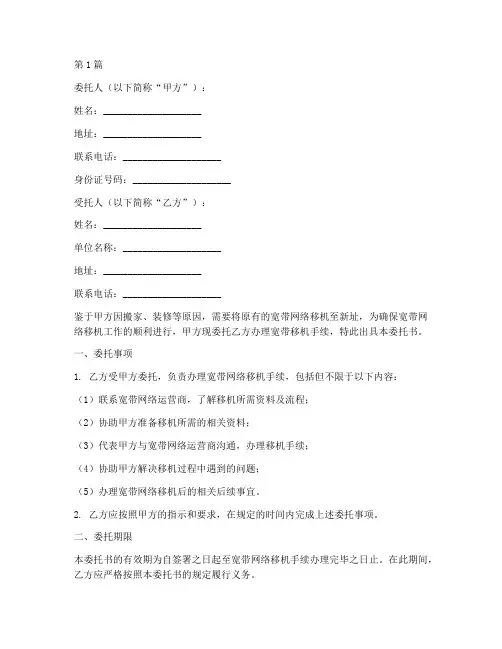 第 1 篇

委托人（以下简称“甲方”）：

姓名：____________________

地址：____________________

联系电话：____________________

身份证号码：____________________

受托人（以下简称“乙方”）：

姓名：____________________

单位名称：____________________

地址：____________________

联系电话：____________________

鉴于甲方因搬家、装修等原因，需要将原有的宽带网络移机至新址，为确保宽带网络移机工作的顺利进行，甲方现委托乙方办理宽带移机手续，特此出具本委托书。

一、委托事项

1. 乙方受甲方委托，负责办理宽带网络移机手续，包括但不限于以下内容：

（1）联系宽带网络运营商，了解移机所需资料及流程；

（2）协助甲方准备移机所需的相关资料；

（3）代表甲方与宽带网络运营商沟通，办理移机手续；

（4）协助甲方解决移机过程中遇到的问题；

（5）办理宽带网络移机后的相关后续事宜。

2. 乙方应按照甲方的指示和要求，在规定的时间内完成上述委托事项。

二、委托期限

本委托书的有效期为自签署之日起至宽带网络移机手续办理完毕之日止。在此期间，乙方应严格按照本委托书的规定履行义务。